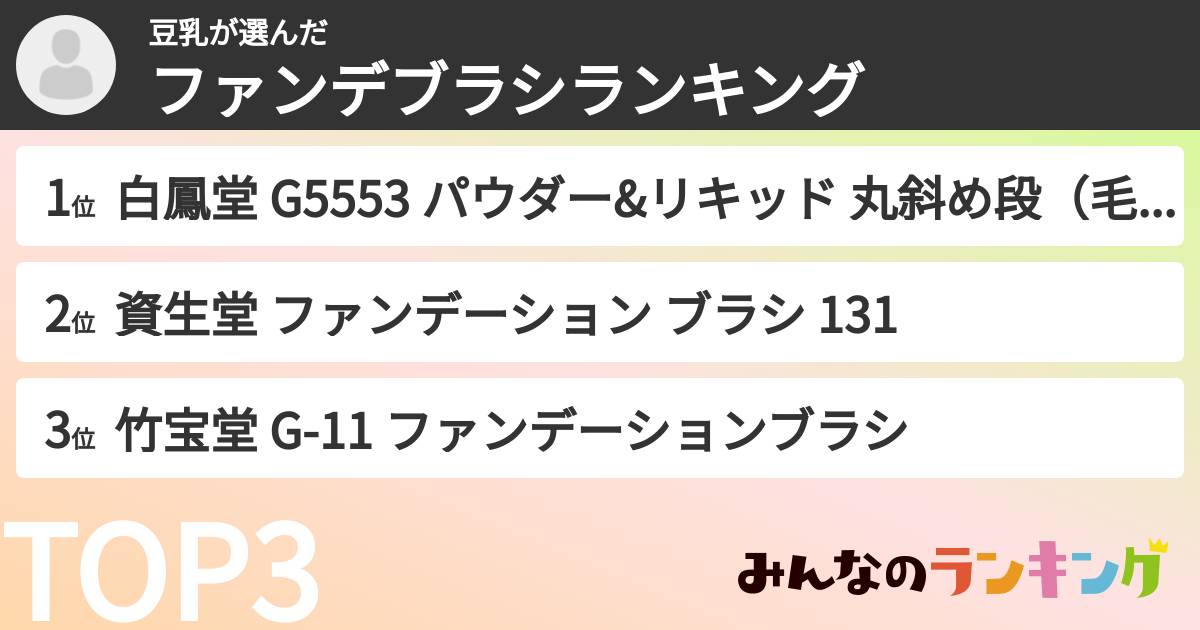 豆乳が選んだ
ファンデブラシランキング

1位 白鳳堂 G5553 パウダー&リキッド 丸斜め段（毛...

2位 資生堂 ファンデーション ブラシ 131

3位 竹宝堂 G-11 ファンデーションブラシ

TOP3

みんなのランキング